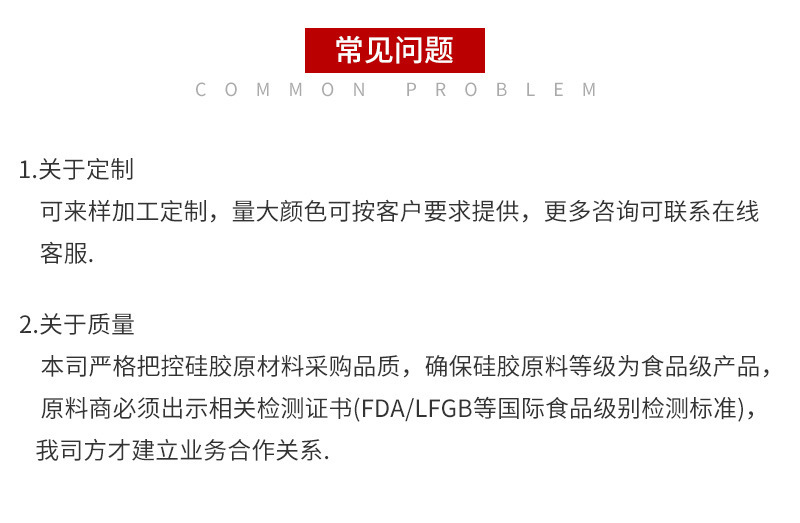 常见问题
COMMON PROBLEM

1.关于定制

可来样加工定制，量大颜色可按客户要求提供，更多咨询可联系在线客服.

2.关于质量

本司严格把控硅胶原材料采购品质，确保硅胶原料等级为食品级产品，原料商必须出示相关检测证书(FDA/LFGB等国际食品级别检测标准)，我司方才建立业务合作关系.